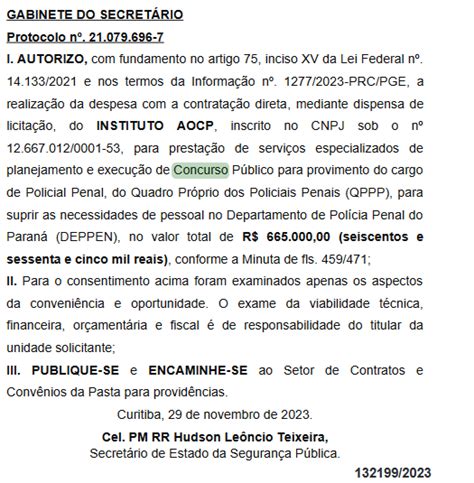 GABINETE DO SECRETÁRIO

Protocolo nº. 21.079.696-7

I. AUTORIZO, com fundamento no artigo 75, inciso XV da Lei Federal nº. 14.133/2021 e nos termos da Informação nº. 1277/2023-PRC/PGE, a realização da despesa com a contratação direta, mediante dispensa de licitação, do INSTITUTO AOCP, inscrito no CNPJ sob o nº 12.667.012/0001-53, para prestação de serviços especializados de planejamento e execução de Concurso Público para provimento do cargo de Policial Penal, do Quadro Próprio dos Policiais Penais (QPPP), para suprir as necessidades de pessoal no Departamento de Polícia Penal do Paraná (DEPPEN), no valor total de R$ 665.000,00 (seiscentos e sessenta e cinco mil reais), conforme a Minuta de fls. 459/471;

II. Para o consentimento acima foram examinados apenas os aspectos da conveniência e oportunidade. O exame da viabilidade técnica, financeira, orçamentária e fiscal é de responsabilidade do titular da unidade solicitante;

III. PUBLIQUE-SE e ENCAMINHE-SE ao Setor de Contratos e Convênios da Pasta para providências.

Curitiba, 29 de novembro de 2023.

Cel. PM RR Hudson Leôncio Teixeira,
Secretário de Estado da Segurança Pública.

132199/2023